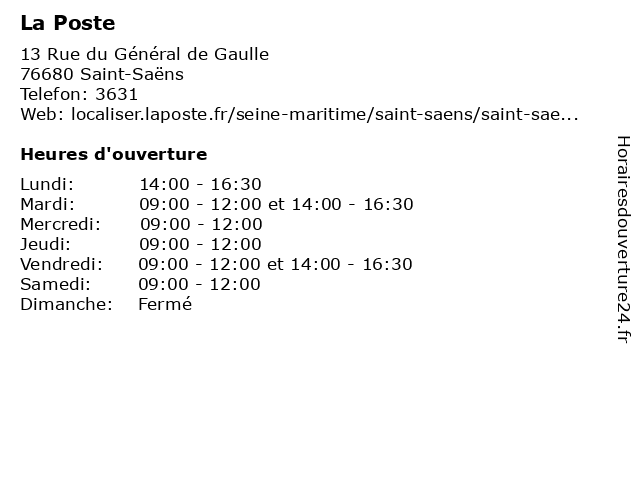 La Poste

13 Rue du Général de Gaulle
76680 Saint-Saëns
Telefon: 3631
Web: localiser.laposte.fr/seine-maritime/saint-saens/saint-sae...

Heures d'ouverture

| Lundi: | 14:00 - 16:30 |
|---|---|
| Mardi: | 09:00 - 12:00 et 14:00 - 16:30 |
| Mercredi: | 09:00 - 12:00 |
| Jeudi: | 09:00 - 12:00 |
| Vendredi: | 09:00 - 12:00 et 14:00 - 16:30 |
| Samedi: | 09:00 - 12:00 |
| Dimanche: | Fermé |

Horairesdouverture24.fr